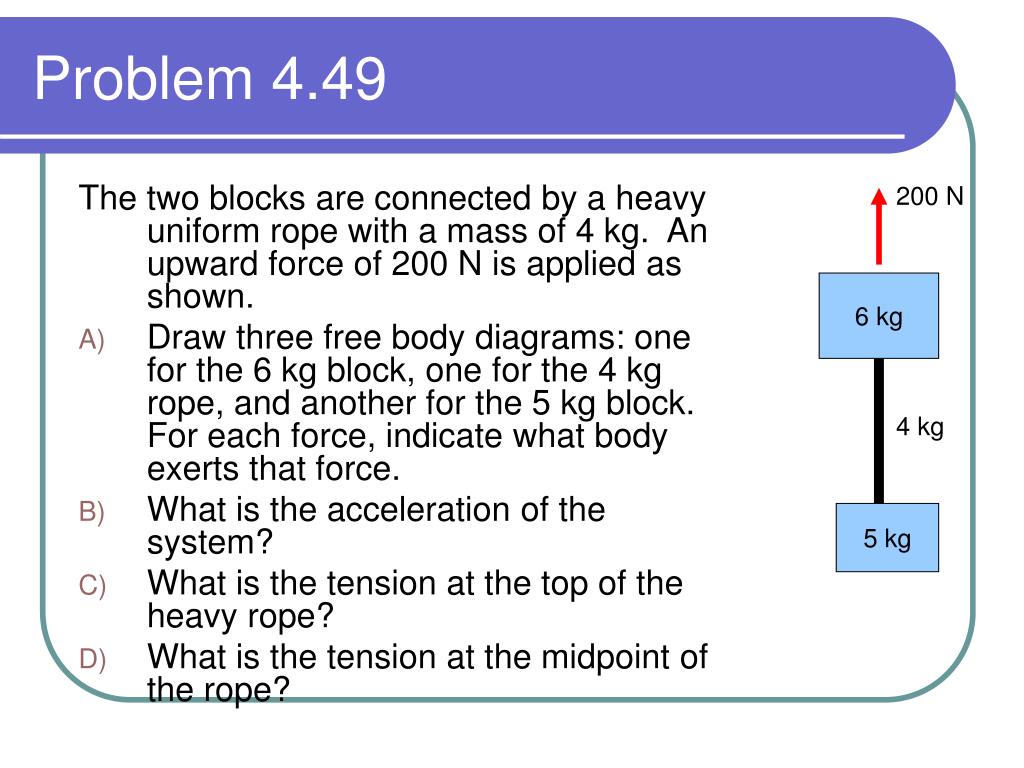 Problem 4.49

The two blocks are connected by a heavy uniform rope with a mass of 4 kg. An upward force of 200 N is applied as shown.

A) Draw three free body diagrams: one for the 6 kg block, one for the 4 kg rope, and another for the 5 kg block. For each force, indicate what body exerts that force.

B) What is the acceleration of the system?

C) What is the tension at the top of the heavy rope?

D) What is the tension at the midpoint of the rope?

200 N

6 kg

4 kg

5 kg